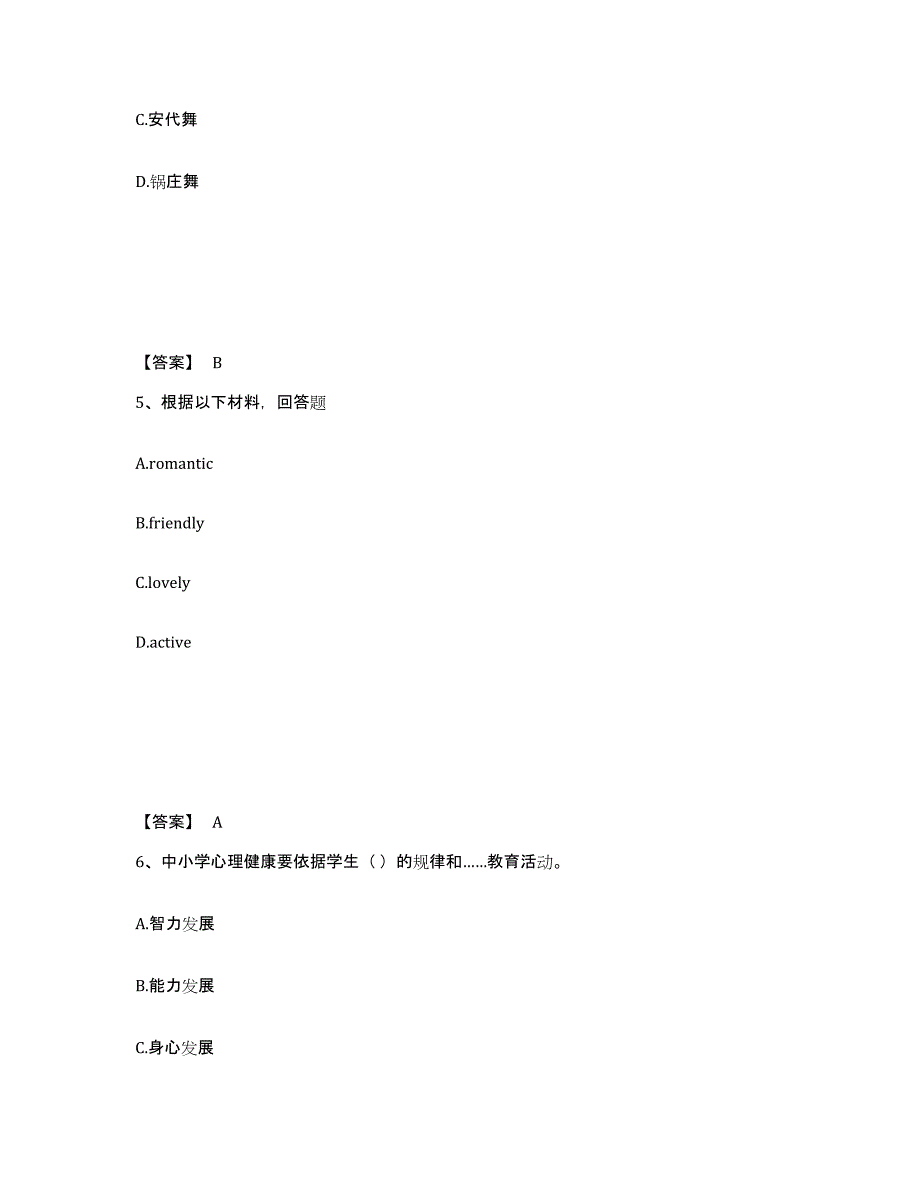 C.安代舞

D.锅庄舞

【答案】 B

5、根据以下材料，回答题

A.romantic

B.friendly

C.lovely

D.active

【答案】 A

6、中小学心理健康要依据学生（）的规律和……教育活动。

A.智力发展

B.能力发展

C.身心发展